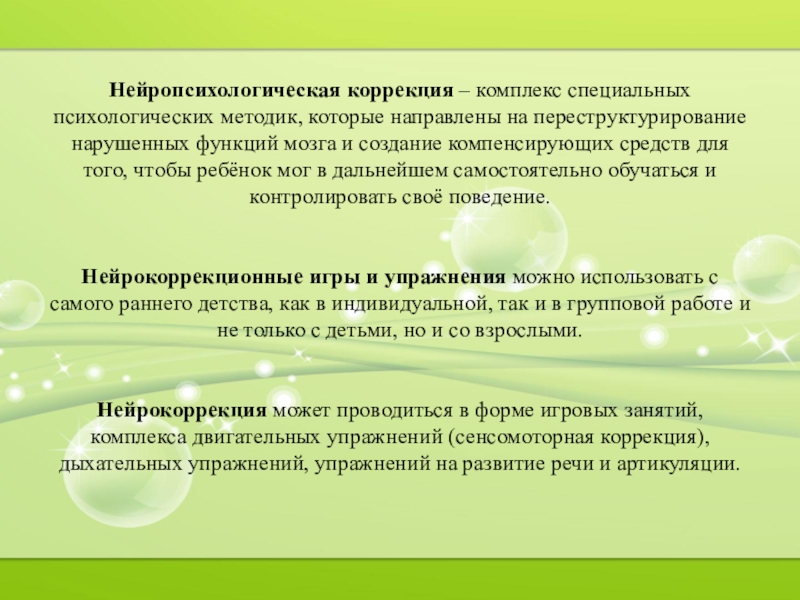 Нейропсихологическая коррекция – комплекс специальных психологических методик, которые направлены на переструктурирование нарушенных функций мозга и создание компенсирующих средств для того, чтобы ребёнок мог в дальнейшем самостоятельно обучаться и контролировать своё поведение.

Нейрокоррекционные игры и упражнения можно использовать с самого раннего детства, как в индивидуальной, так и в групповой работе и не только с детьми, но и со взрослыми.

Нейрокоррекция может проводиться в форме игровых занятий, комплекса двигательных упражнений (сенсомоторная коррекция), дыхательных упражнений, упражнений на развитие речи и артикуляции.